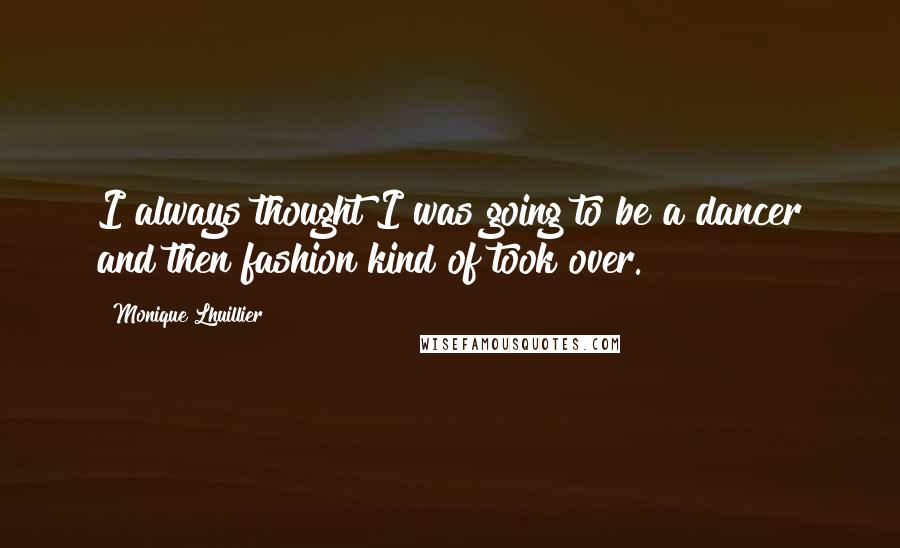 I always thought I was going to be a dancer and then fashion kind of took over.

Monique Lhuillier

WISEFAMOUSQUOTES.COM